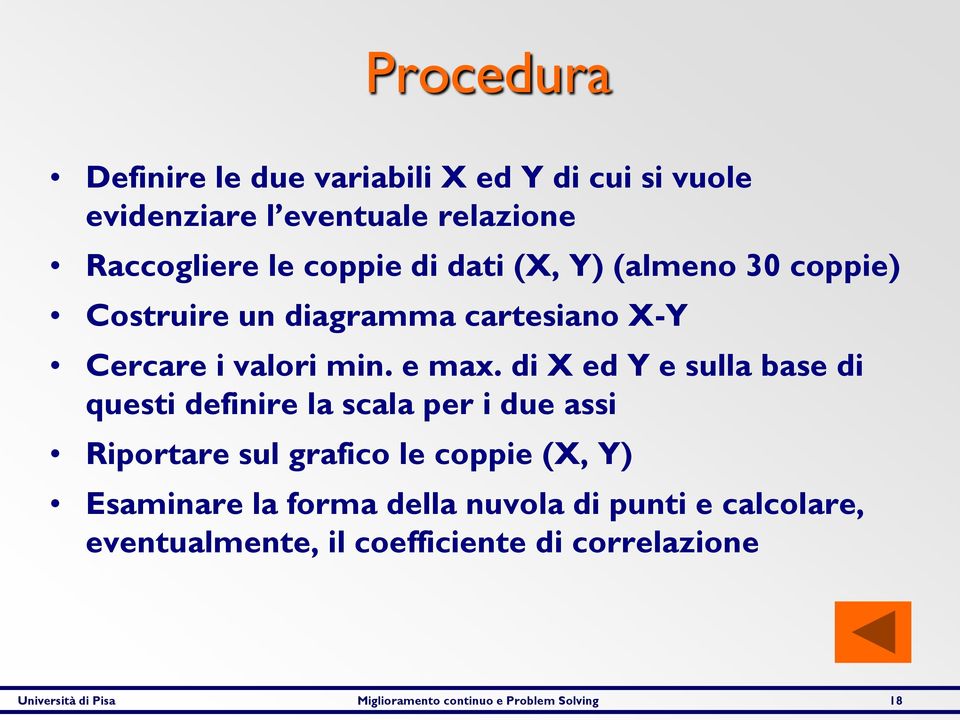 Procedura

• Definire le due variabili X ed Y di cui si vuole evidenziare l'eventuale relazione
• Raccogliere le coppie di dati (X, Y) (almeno 30 coppie)
• Costruire un diagramma cartesiano X-Y
• Cercare i valori min. e max. di X ed Y e sulla base di questi definire la scala per i due assi
• Riportare sul grafico le coppie (X, Y)
• Esaminare la forma della nuvola di punti e calcolare, eventualmente, il coefficiente di correlazione

Università di Pisa
Miglioramento continuo e Problem Solving
18